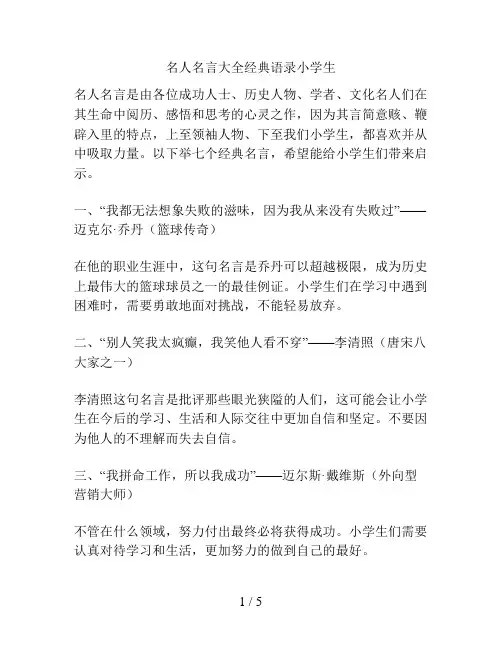 名人名言大全经典语录小学生

名人名言是由各位成功人士、历史人物、学者、文化名人们在其生命中阅历、感悟和思考的心灵之作，因为其言简意赅、鞭辟入里的特点，上至领袖人物、下至我们小学生，都喜欢并从中吸取力量。以下举七个经典名言，希望能给小学生们带来启示。

一、“我都无法想象失败的滋味，因为我从来没有失败过”——迈克尔·乔丹（篮球传奇）

在他的职业生涯中，这句名言是乔丹可以超越极限，成为历史上最伟大的篮球球员之一的最佳例证。小学生们在学习中遇到困难时，需要勇敢地面对挑战，不能轻易放弃。

二、“别人笑我太疯癫，我笑他人看不穿”——李清照（唐宋八大家之一）

李清照这句名言是批评那些眼光狭隘的人们，这可能会让小学生在今后的学习、生活和人际交往中更加自信和坚定。不要因为他人的不理解而失去自信。

三、“我拼命工作，所以我成功”——迈尔斯·戴维斯（外向型营销大师）

不管在什么领域，努力付出最终必将获得成功。小学生们需要认真对待学习和生活，更加努力的做到自己的最好。

1 / 5